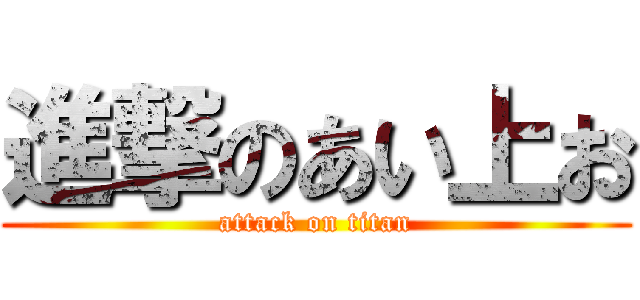 進撃のあい上お
attack on titan